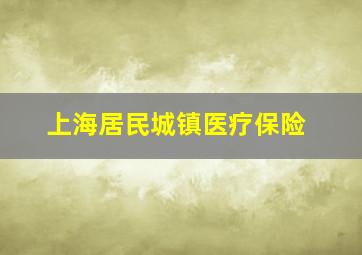 上海居民城镇医疗保险